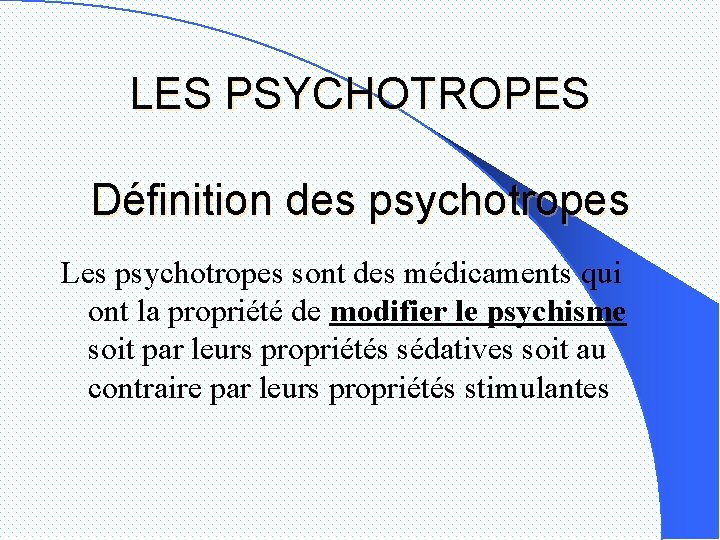 LES PSYCHOTROPES

Définition des psychotropes

Les psychotropes sont des médicaments qui ont la propriété de modifier le psychisme soit par leurs propriétés sédatives soit au contraire par leurs propriétés stimulantes